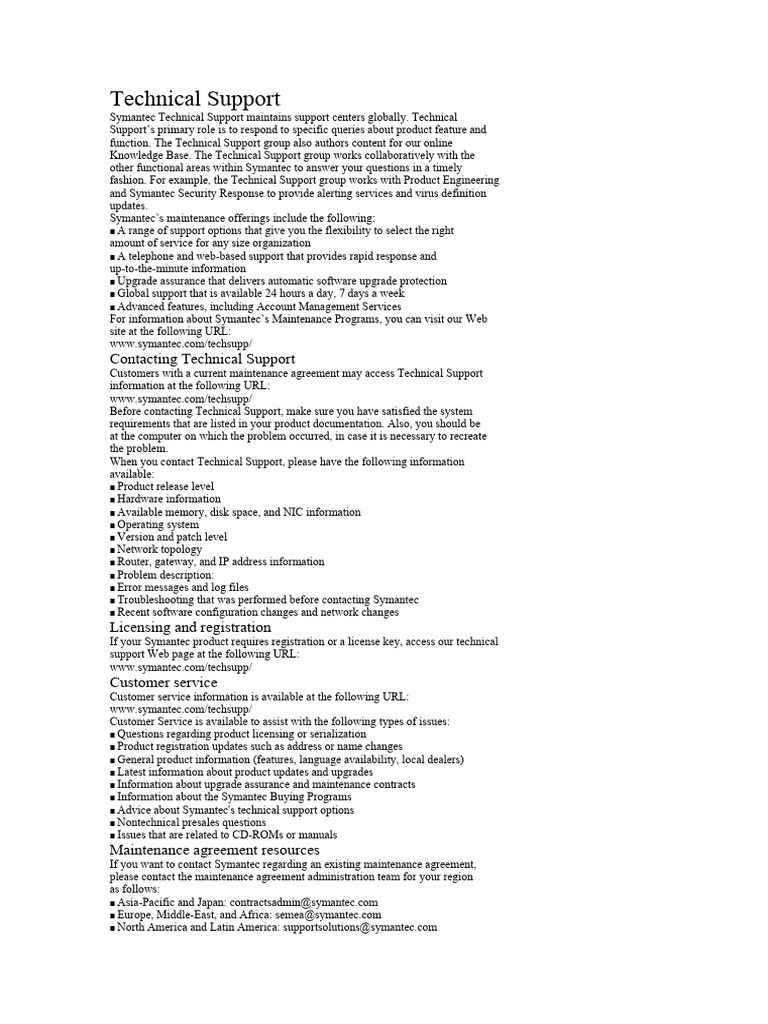 Technical Support

Symantec Technical Support maintains support centers globally. Technical Support's primary role is to respond to specific queries about product feature and function. The Technical Support group also authors content for our online Knowledge Base. The Technical Support group works collaboratively with the other functional areas within Symantec to answer your questions in a timely fashion. For example, the Technical Support group works with Product Engineering and Symantec Security Response to provide alerting services and virus definition updates.

Symantec's maintenance offerings include the following:

■ A range of support options that give you the flexibility to select the right amount of service for any size organization
■ A telephone and web-based support that provides rapid response and up-to-the-minute information
■ Upgrade assurance that delivers automatic software upgrade protection
■ Global support that is available 24 hours a day, 7 days a week
■ Advanced features, including Account Management Services

For information about Symantec's Maintenance Programs, you can visit our Web site at the following URL:
www.symantec.com/techsupp/

Contacting Technical Support

Customers with a current maintenance agreement may access Technical Support information at the following URL:
www.symantec.com/techsupp/

Before contacting Technical Support, make sure you have satisfied the system requirements that are listed in your product documentation. Also, you should be at the computer on which the problem occurred, in case it is necessary to recreate the problem.

When you contact Technical Support, please have the following information available:

■ Product release level
■ Hardware information
■ Available memory, disk space, and NIC information
■ Operating system
■ Version and patch level
■ Network topology
■ Router, gateway, and IP address information
■ Problem description:
■ Error messages and log files
■ Troubleshooting that was performed before contacting Symantec
■ Recent software configuration changes and network changes

Licensing and registration

If your Symantec product requires registration or a license key, access our technical support Web page at the following URL:
www.symantec.com/techsupp/

Customer service

Customer service information is available at the following URL:
www.symantec.com/techsupp/

Customer Service is available to assist with the following types of issues:

■ Questions regarding product licensing or serialization
■ Product registration updates such as address or name changes
■ General product information (features, language availability, local dealers)
■ Latest information about product updates and upgrades
■ Information about upgrade assurance and maintenance contracts
■ Information about the Symantec Buying Programs
■ Advice about Symantec's technical support options
■ Nontechnical presales questions
■ Issues that are related to CD-ROMs or manuals

Maintenance agreement resources

If you want to contact Symantec regarding an existing maintenance agreement, please contact the maintenance agreement administration team for your region as follows:

■ Asia-Pacific and Japan: contractsadmin@symantec.com
■ Europe, Middle-East, and Africa: semea@symantec.com
■ North America and Latin America: supportsolutions@symantec.com